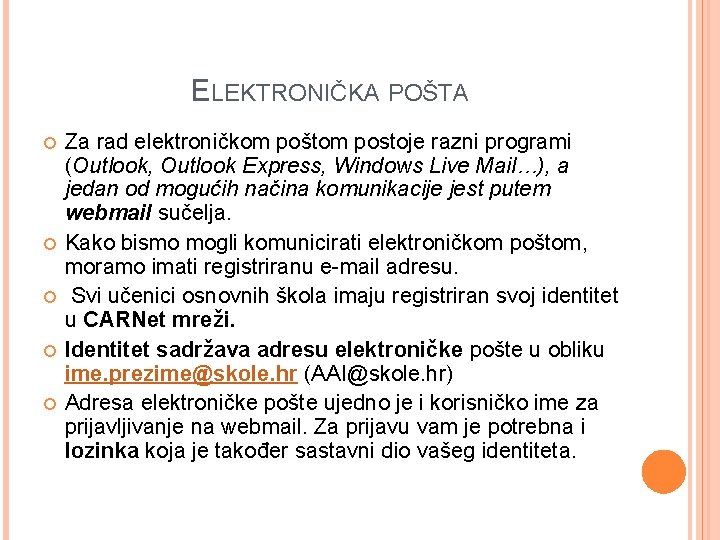 ELEKTRONIČKA POŠTA

Za rad elektroničkom poštom postoje razni programi (Outlook, Outlook Express, Windows Live Mail…), a jedan od mogućih načina komunikacije jest putem webmail sučelja.

Kako bismo mogli komunicirati elektroničkom poštom, moramo imati registriranu e-mail adresu.

Svi učenici osnovnih škola imaju registriran svoj identitet u CARNet mreži.

Identitet sadržava adresu elektroničke pošte u obliku ime.prezime@skole.hr (AAI@skole.hr)

Adresa elektroničke pošte ujedno je i korisničko ime za prijavljivanje na webmail. Za prijavu vam je potrebna i lozinka koja je također sastavni dio vašeg identiteta.